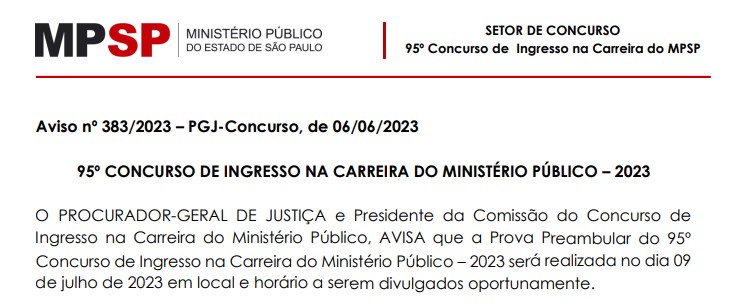 MPSP MINISTÉRIO PÚBLICO DO ESTADO DE SÃO PAULO

SETOR DE CONCURSO
95º Concurso de Ingresso na Carreira do MPSP

Aviso nº 383/2023 – PGJ-Concurso, de 06/06/2023

95º CONCURSO DE INGRESSO NA CARREIRA DO MINISTÉRIO PÚBLICO – 2023

O PROCURADOR-GERAL DE JUSTIÇA e Presidente da Comissão do Concurso de Ingresso na Carreira do Ministério Público, AVISA que a Prova Preambular do 95º Concurso de Ingresso na Carreira do Ministério Público – 2023 será realizada no dia 09 de julho de 2023 em local e horário a serem divulgados oportunamente.